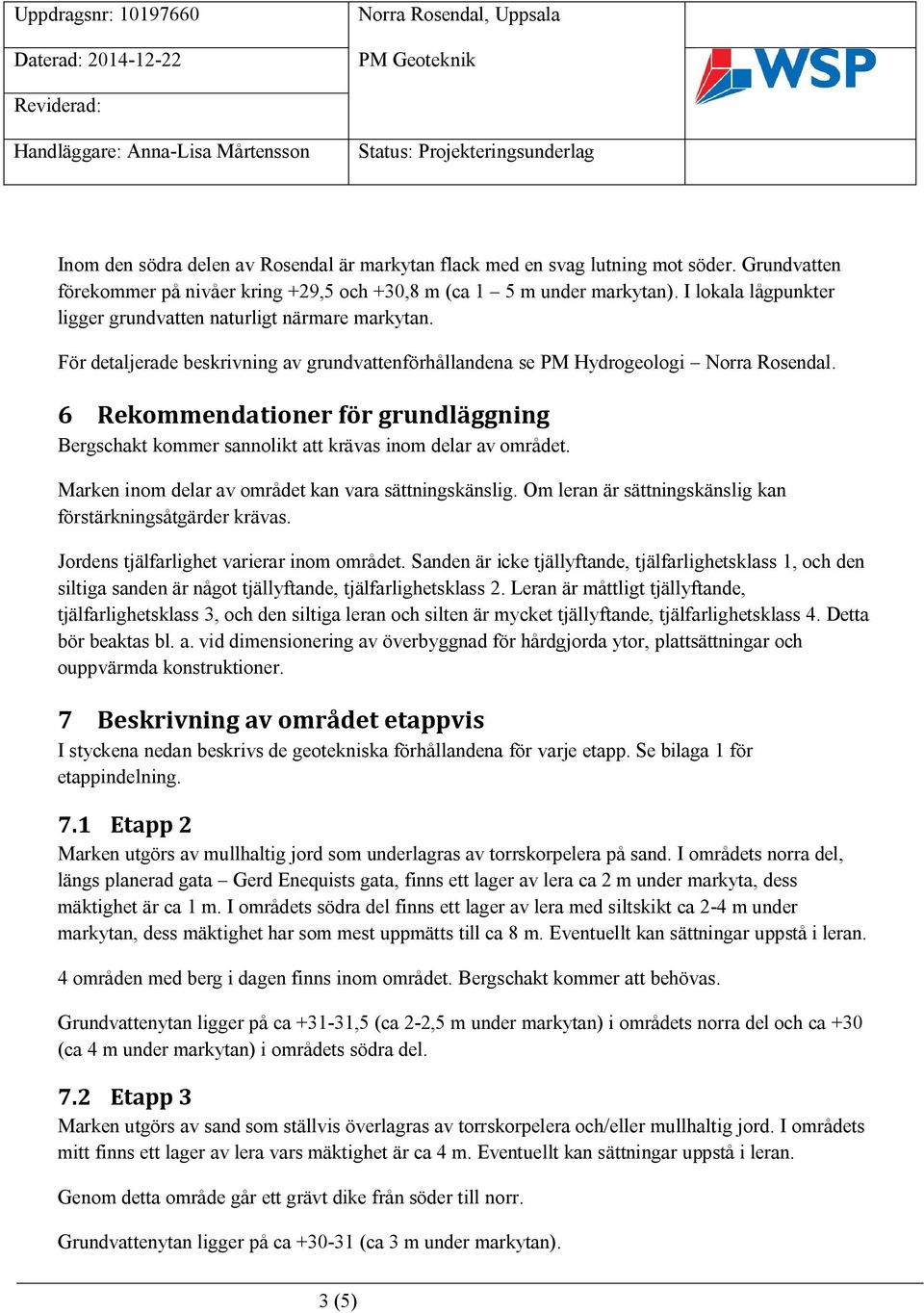 | Uppdragsnr: 10197660 | Norra Rosendal, Uppsala | |
|---|---|---|
| Daterad: 2014-12-22 | PM Geoteknik | WSP |
| Reviderad: | | |
| Handläggare: Anna-Lisa Mårtensson | Status: Projekteringsunderlag | |

Inom den södra delen av Rosendal är markytan flack med en svag lutning mot söder. Grundvatten förekommer på nivåer kring +29,5 och +30,8 m (ca 1 – 5 m under markytan). I lokala lågpunkter ligger grundvatten naturligt närmare markytan.

För detaljerade beskrivning av grundvattenförhållandena se PM Hydrogeologi – Norra Rosendal.

6 Rekommendationer för grundläggning
Bergschakt kommer sannolikt att krävas inom delar av området.

Marken inom delar av området kan vara sättningskänslig. Om leran är sättningskänslig kan förstärkningsåtgärder krävas.

Jordens tjälfarlighet varierar inom området. Sanden är icke tjällyftande, tjälfarlighetsklass 1, och den siltiga sanden är något tjällyftande, tjälfarlighetsklass 2. Leran är måttligt tjällyftande, tjälfarlighetsklass 3, och den siltiga leran och silten är mycket tjällyftande, tjälfarlighetsklass 4. Detta bör beaktas bl. a. vid dimensionering av överbyggnad för hårdgjorda ytor, plattsättningar och ouppvärmda konstruktioner.

7 Beskrivning av området etappvis
I styckena nedan beskrivs de geotekniska förhållandena för varje etapp. Se bilaga 1 för etappindelning.

7.1 Etapp 2
Marken utgörs av mullhaltig jord som underlagras av torrskorpelera på sand. I områdets norra del, längs planerad gata – Gerd Enequists gata, finns ett lager av lera ca 2 m under markyta, dess mäktighet är ca 1 m. I områdets södra del finns ett lager av lera med siltskikt ca 2-4 m under markytan, dess mäktighet har som mest uppmätts till ca 8 m. Eventuellt kan sättningar uppstå i leran.

4 områden med berg i dagen finns inom området. Bergschakt kommer att behövas.

Grundvattenytan ligger på ca +31-31,5 (ca 2-2,5 m under markytan) i områdets norra del och ca +30 (ca 4 m under markytan) i områdets södra del.

7.2 Etapp 3
Marken utgörs av sand som ställvis överlagras av torrskorpelera och/eller mullhaltig jord. I områdets mitt finns ett lager av lera vars mäktighet är ca 4 m. Eventuellt kan sättningar uppstå i leran.

Genom detta område går ett grävt dike från söder till norr.

Grundvattenytan ligger på ca +30-31 (ca 3 m under markytan).

3 (5)